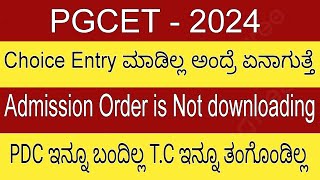 PGCET - 2024

Choice Entry ಮಾಡಿಲ್ಲ ಅಂದ್ರೆ ಏನಾಗುತ್ತೆ

Admission Order is Not downloading

PDC ಇನ್ನೂ ಬಂದಿಲ್ಲ T.C ಇನ್ನೂ ತಂಗೊಂಡಿಲ್ಲ